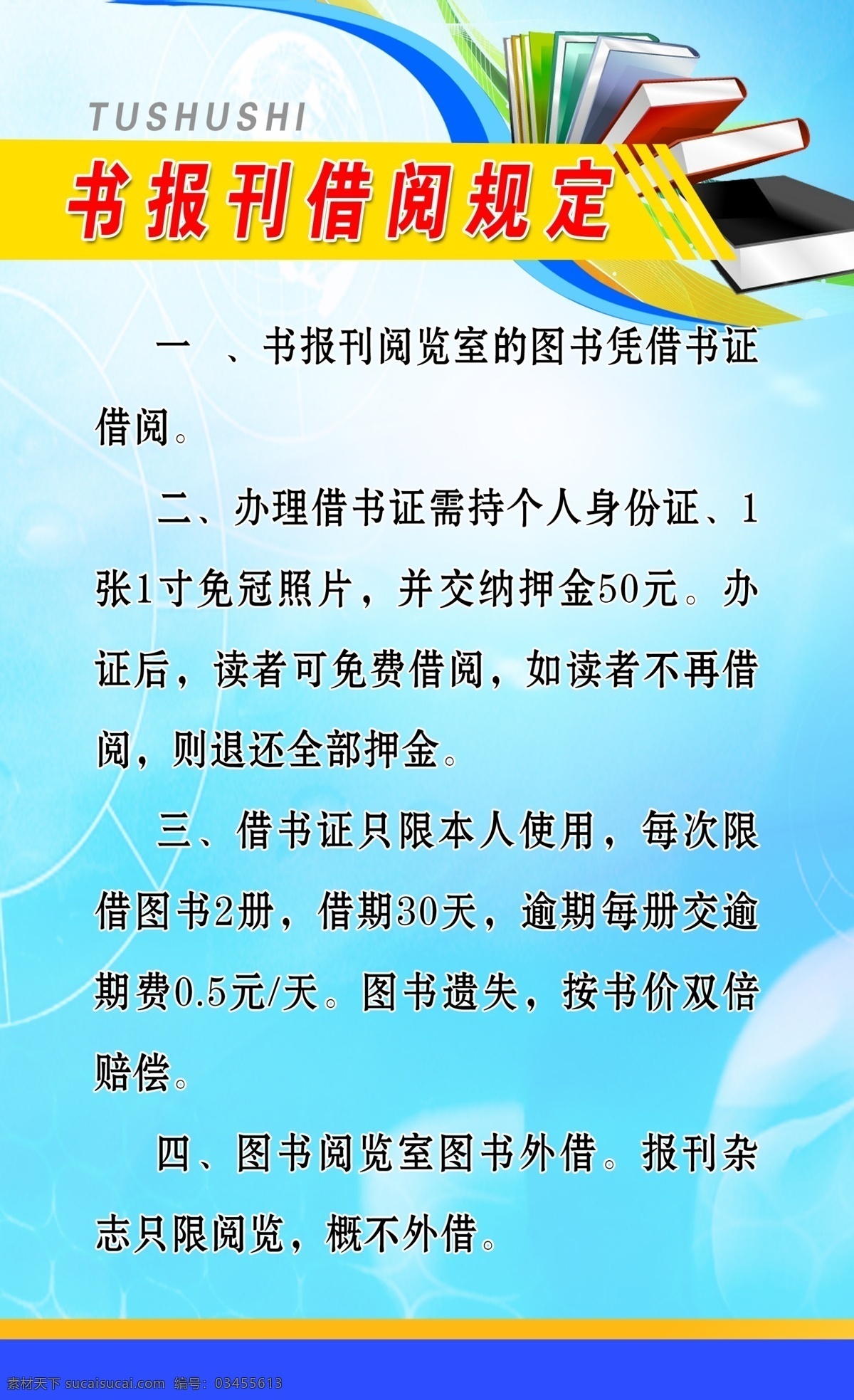 TUSHUSHI

书报刊借阅规定

一 、书报刊阅览室的图书凭借书证借阅。

二、办理借书证需持个人身份证、1张1寸免冠照片，并交纳押金50元。办证后，读者可免费借阅，如读者不再借阅，则退还全部押金。

三、借书证只限本人使用，每次限借图书2册，借期30天，逾期每册交逾期费0.5元/天。图书遗失，按书价双倍赔偿。

四、图书阅览室图书外借。报刊杂志只限阅览，概不外借。

素材天下 sucaisucai.com 编号：03455613